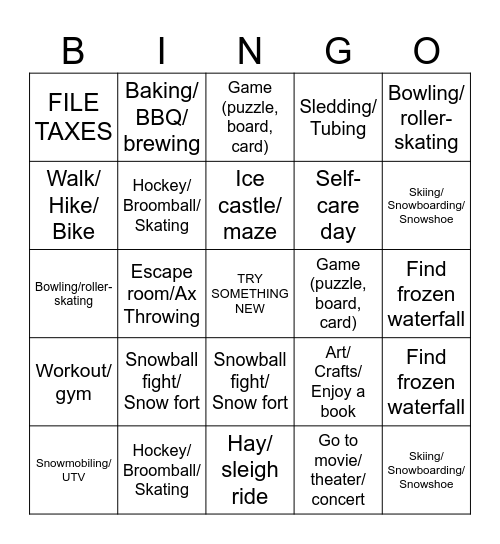 | B | I | N | G | O |
|---|---|---|---|---|
| FILE TAXES | Baking/ BBQ/ brewing | Game (puzzle, board, card) | Sledding/ Tubing | Bowling/ roller-skating |
| Walk/ Hike/ Bike | Hockey/ Broomball/ Skating | Ice castle/ maze | Self-care day | Skiing/ Snowboarding/ Snowshoe |
| Bowling/roller-skating | Escape room/Ax Throwing | TRY SOMETHING NEW | Game (puzzle, board, card) | Find frozen waterfall |
| Workout/ gym | Snowball fight/ Snow fort | Snowball fight/ Snow fort | Art/ Crafts/ Enjoy a book | Find frozen waterfall |
| Snowmobiling/ UTV | Hockey/ Broomball/ Skating | Hay/ sleigh ride | Go to movie/ theater/ concert | Skiing/ Snowboarding/ Snowshoe |